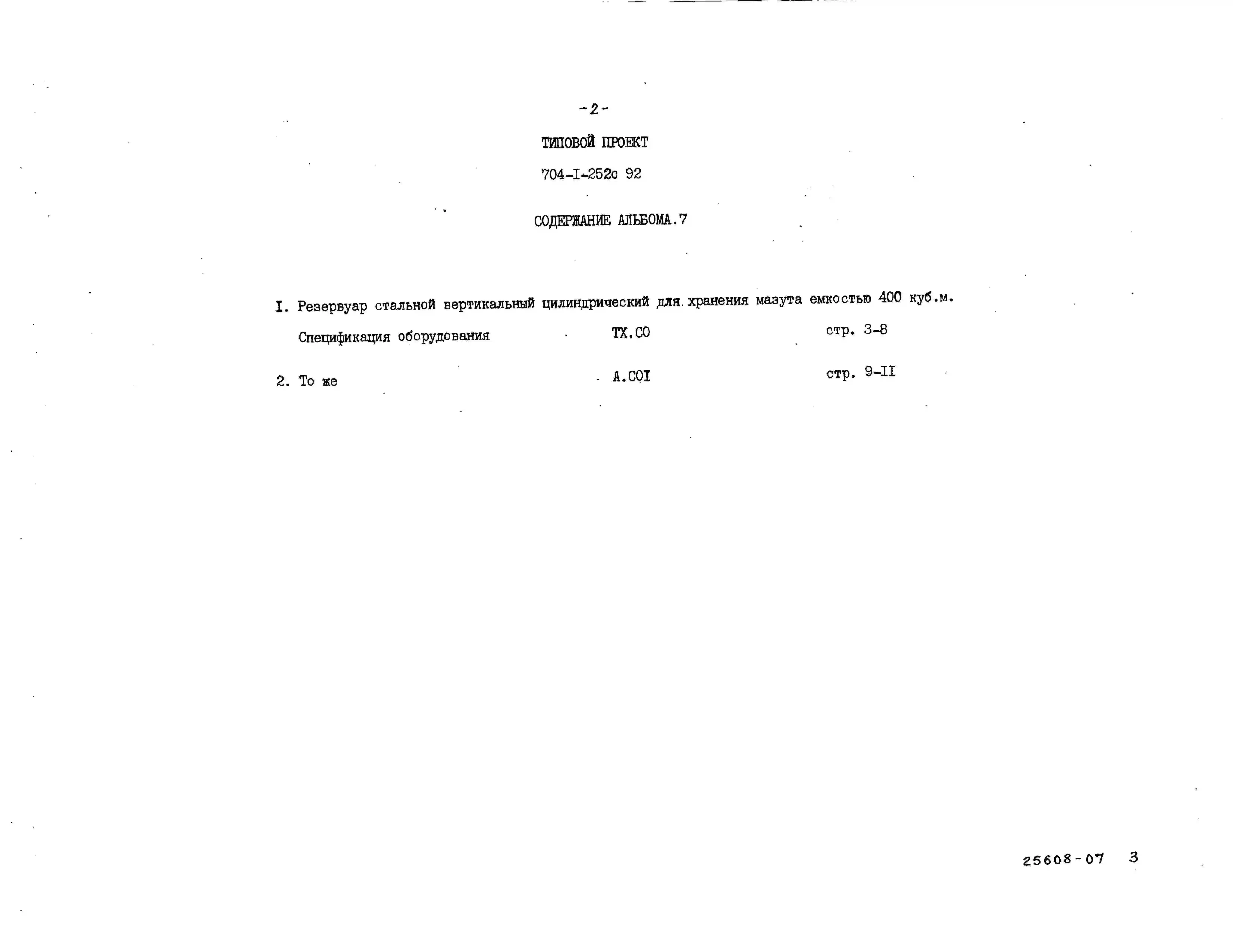 -2-

ТИПОВОЙ ПРОЕКТ

704-I-252с 92

СОДЕРЖАНИЕ АЛЬБОМА.7

I. Резервуар стальной вертикальный цилиндрический для хранения мазута емкостью 400 куб.м.

Спецификация оборудования ТХ.СО стр. 3-8

2. То же А.СОI стр. 9-II

25608-07 3